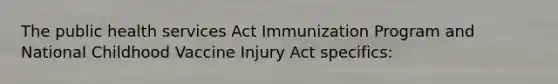 The public health services Act Immunization Program and National Childhood Vaccine Injury Act specifics: